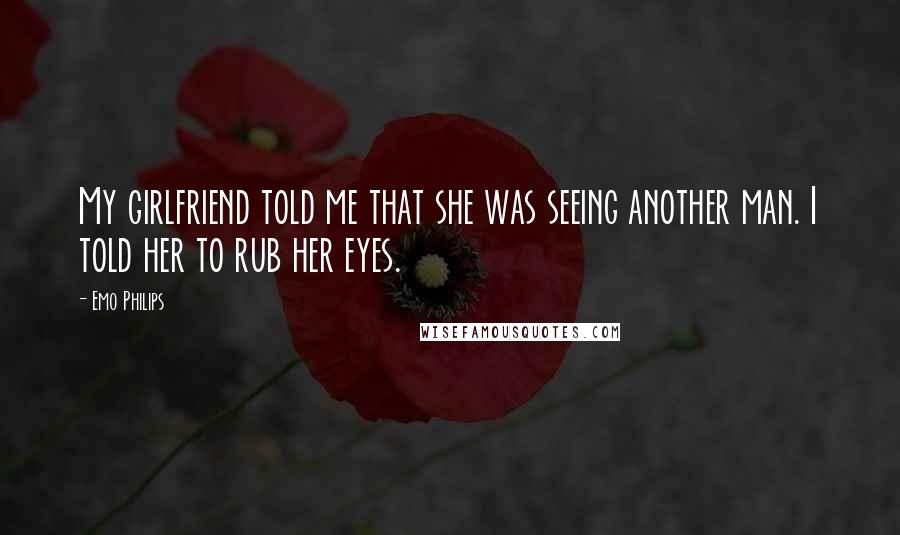 My girlfriend told me that she was seeing another man. I told her to rub her eyes.

- Emo Philips

WISEFAMOUSQUOTES.COM